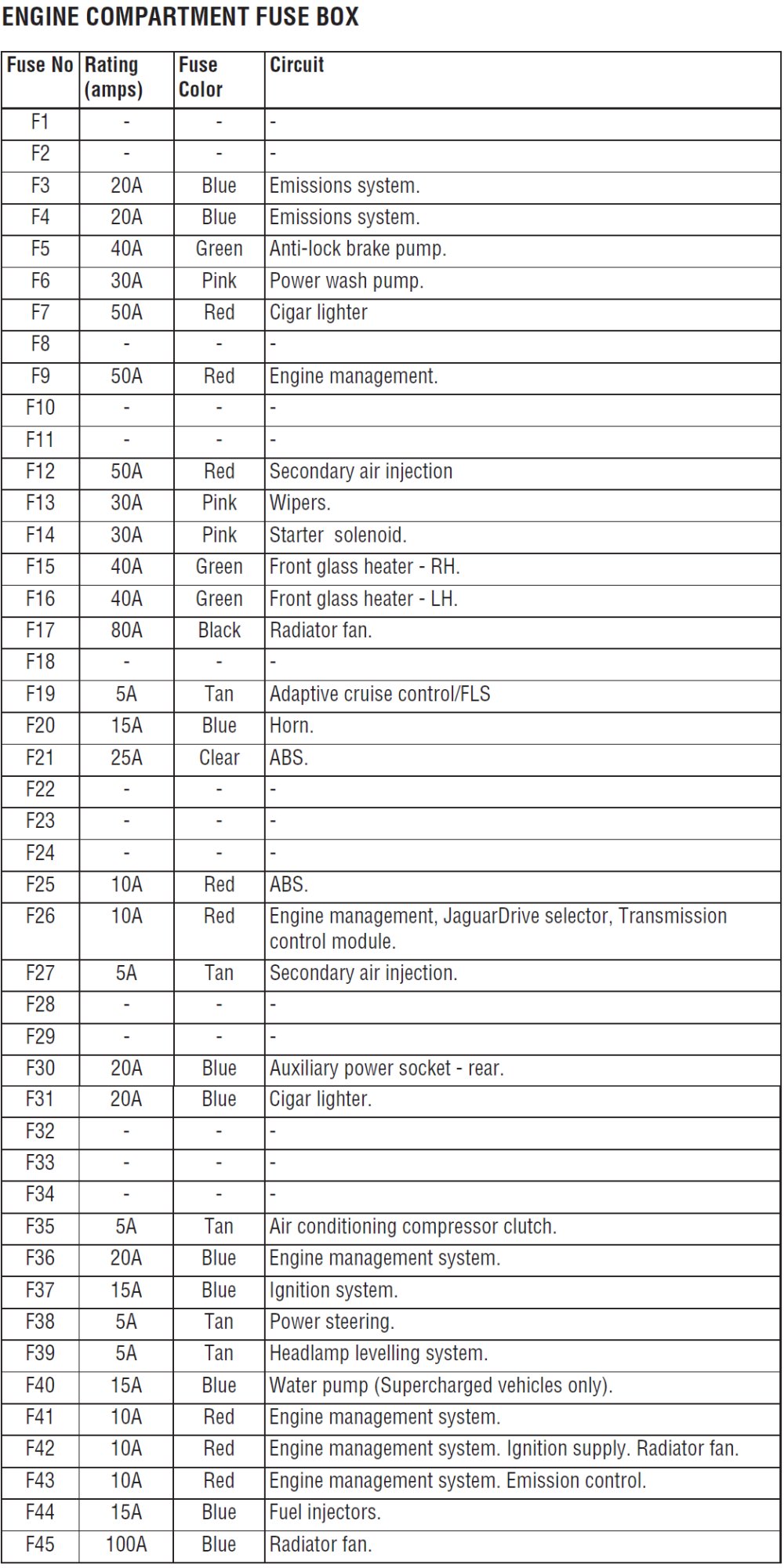 ENGINE COMPARTMENT FUSE BOX

| Fuse No | Rating (amps) | Fuse Color | Circuit |
|---|---|---|---|
| F1 | - | - | - |
| F2 | - | - | - |
| F3 | 20A | Blue | Emissions system. |
| F4 | 20A | Blue | Emissions system. |
| F5 | 40A | Green | Anti-lock brake pump. |
| F6 | 30A | Pink | Power wash pump. |
| F7 | 50A | Red | Cigar lighter |
| F8 | - | - | - |
| F9 | 50A | Red | Engine management. |
| F10 | - | - | - |
| F11 | - | - | - |
| F12 | 50A | Red | Secondary air injection |
| F13 | 30A | Pink | Wipers. |
| F14 | 30A | Pink | Starter solenoid. |
| F15 | 40A | Green | Front glass heater - RH. |
| F16 | 40A | Green | Front glass heater - LH. |
| F17 | 80A | Black | Radiator fan. |
| F18 | - | - | - |
| F19 | 5A | Tan | Adaptive cruise control/FLS |
| F20 | 15A | Blue | Horn. |
| F21 | 25A | Clear | ABS. |
| F22 | - | - | - |
| F23 | - | - | - |
| F24 | - | - | - |
| F25 | 10A | Red | ABS. |
| F26 | 10A | Red | Engine management, JaguarDrive selector, Transmission control module. |
| F27 | 5A | Tan | Secondary air injection. |
| F28 | - | - | - |
| F29 | - | - | - |
| F30 | 20A | Blue | Auxiliary power socket - rear. |
| F31 | 20A | Blue | Cigar lighter. |
| F32 | - | - | - |
| F33 | - | - | - |
| F34 | - | - | - |
| F35 | 5A | Tan | Air conditioning compressor clutch. |
| F36 | 20A | Blue | Engine management system. |
| F37 | 15A | Blue | Ignition system. |
| F38 | 5A | Tan | Power steering. |
| F39 | 5A | Tan | Headlamp levelling system. |
| F40 | 15A | Blue | Water pump (Supercharged vehicles only). |
| F41 | 10A | Red | Engine management system. |
| F42 | 10A | Red | Engine management system. Ignition supply. Radiator fan. |
| F43 | 10A | Red | Engine management system. Emission control. |
| F44 | 15A | Blue | Fuel injectors. |
| F45 | 100A | Blue | Radiator fan. |